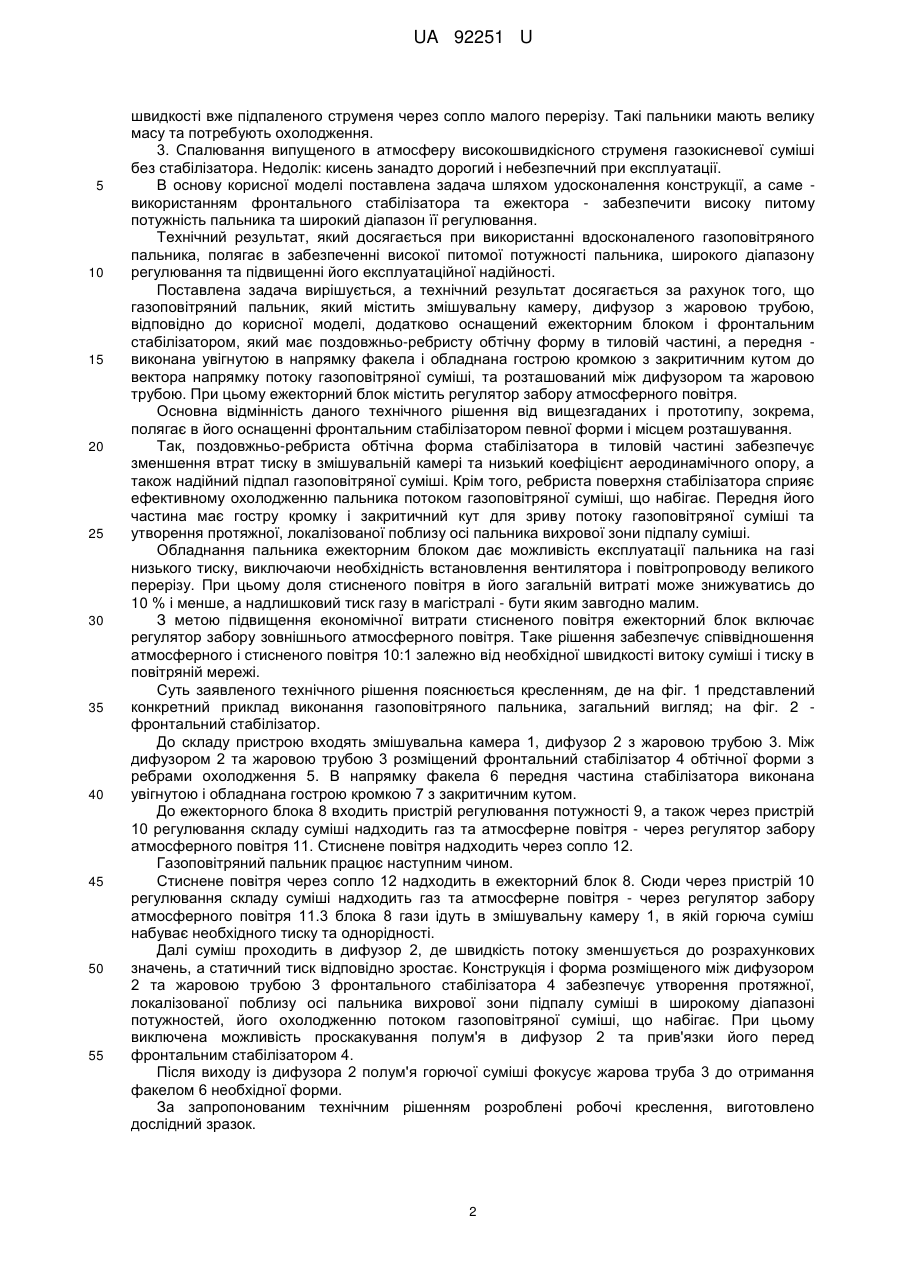 UA 92251 U

швидкості вже підпаленого струменя через сопло малого перерізу. Такі пальники мають велику масу та потребують охолодження.

3. Спалювання випущеного в атмосферу високошвидкісного струменя газокисневої суміші без стабілізатора. Недолік: кисень занадто дорогий і небезпечний при експлуатації.

5 В основу корисної моделі поставлена задача шляхом удосконалення конструкції, а саме - використанням фронтального стабілізатора та ежектора - забезпечити високу питому потужність пальника та широкий діапазон її регулювання.

Технічний результат, який досягається при використанні вдосконаленого газоповітряного пальника, полягає в забезпеченні високої питомої потужності пальника, широкого діапазону 10 регулювання та підвищенні його експлуатаційної надійності.

Поставлена задача вирішується, а технічний результат досягається за рахунок того, що газоповітряний пальник, який містить змішувальну камеру, дифузор з жаровою трубою, відповідно до корисної моделі, додатково оснащений ежекторним блоком і фронтальним стабілізатором, який має поздовжньо-ребристу обтічну форму в тиловій частині, а передня - 15 виконана увігнутою в напрямку факела і обладнана гострою кромкою з закритичним кутом до вектора напрямку потоку газоповітряної суміші, та розташований між дифузором та жаровою трубою. При цьому ежекторний блок містить регулятор забору атмосферного повітря.

Основна відмінність даного технічного рішення від вищезгаданих і прототипу, зокрема, полягає в його оснащенні фронтальним стабілізатором певної форми і місцем розташування.

20 Так, поздовжньо-ребриста обтічна форма стабілізатора в тиловій частині забезпечує зменшення втрат тиску в змішувальній камері та низький коефіцієнт аеродинамічного опору, а також надійний підпал газоповітряної суміші. Крім того, ребриста поверхня стабілізатора сприяє ефективному охолодженню пальника потоком газоповітряної суміші, що набігає. Передня його частина має гостру кромку і закритичний кут для зриву потоку газоповітряної суміші та 25 утворення протяжної, локалізованої поблизу осі пальника вихрової зони підпалу суміші.

Обладнання пальника ежекторним блоком дає можливість експлуатації пальника на газі низького тиску, виключаючи необхідність встановлення вентилятора і повітропроводу великого перерізу. При цьому доля стисненого повітря в його загальній витраті може знижуватись до 10 % і менше, а надлишковий тиск газу в магістралі - бути яким завгодно малим.

30 З метою підвищення економічної витрати стисненого повітря ежекторний блок включає регулятор забору зовнішнього атмосферного повітря. Таке рішення забезпечує співвідношення атмосферного і стисненого повітря 10:1 залежно від необхідної швидкості витоку суміші і тиску в повітряній мережі.

Суть заявленого технічного рішення пояснюється кресленням, де на фіг. 1 представлений 35 конкретний приклад виконання газоповітряного пальника, загальний вигляд; на фіг. 2 - фронтальний стабілізатор.

До складу пристрою входять змішувальна камера 1, дифузор 2 з жаровою трубою 3. Між дифузором 2 та жаровою трубою 3 розміщений фронтальний стабілізатор 4 обтічної форми з ребрами охолодження 5. В напрямку факела 6 передня частина стабілізатора виконана 40 увігнутою і обладнана гострою кромкою 7 з закритичним кутом.

До ежекторного блока 8 входить пристрій регулювання потужності 9, а також через пристрій 10 регулювання складу суміші надходить газ та атмосферне повітря - через регулятор забору атмосферного повітря 11. Стиснене повітря надходить через сопло 12.

Газоповітряний пальник працює наступним чином.

45 Стиснене повітря через сопло 12 надходить в ежекторний блок 8. Сюди через пристрій 10 регулювання складу суміші надходить газ та атмосферне повітря - через регулятор забору атмосферного повітря 11.3 блока 8 гази ідуть в змішувальну камеру 1, в якій горюча суміш набуває необхідного тиску та однорідності.

Далі суміш проходить в дифузор 2, де швидкість потоку зменшується до розрахункових 50 значень, а статичний тиск відповідно зростає. Конструкція і форма розміщеного між дифузором 2 та жаровою трубою 3 фронтального стабілізатора 4 забезпечує утворення протяжної, локалізованої поблизу осі пальника вихрової зони підпалу суміші в широкому діапазоні потужностей, його охолодженню потоком газоповітряної суміші, що набігає. При цьому виключена можливість проскакування полум'я в дифузор 2 та прив'язки його перед 55 фронтальним стабілізатором 4.

Після виходу із дифузора 2 полум'я горючої суміші фокусує жарова труба 3 до отримання факелом 6 необхідної форми.

За запропонованим технічним рішенням розроблені робочі креслення, виготовлено дослідний зразок.

2